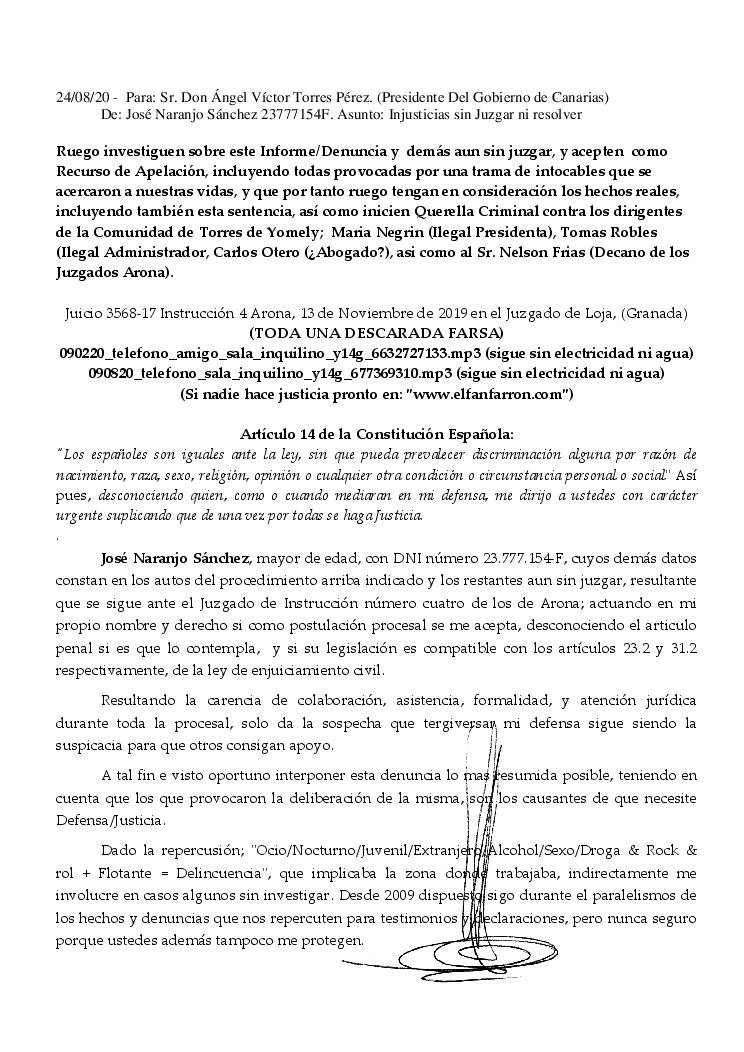 24/08/20 - Para: Sr. Don Ángel Víctor Torres Pérez. (Presidente Del Gobierno de Canarias)
De: José Naranjo Sánchez 23777154F. Asunto: Injusticias sin Juzgar ni resolver

Ruego investiguen sobre este Informe/Denuncia y demás aun sin juzgar, y acepten como Recurso de Apelación, incluyendo todas provocadas por una trama de intocables que se acercaron a nuestras vidas, y que por tanto ruego tengan en consideración los hechos reales, incluyendo también esta sentencia, así como inicien Querella Criminal contra los dirigentes de la Comunidad de Torres de Yomely; Maria Negrin (Ilegal Presidenta), Tomas Robles (Ilegal Administrador, Carlos Otero (¿Abogado?), asi como al Sr. Nelson Frias (Decano de los Juzgados Arona).

Juicio 3568-17 Instrucción 4 Arona, 13 de Noviembre de 2019 en el Juzgado de Loja, (Granada)
(TODA UNA DESCARADA FARSA)
090220_telefono_amigo_sala_inquilino_y14g_6632727133.mp3 (sigue sin electricidad ni agua)
090820_telefono_sala_inquilino_y14g_677369310.mp3 (sigue sin electricidad ni agua)
(Si nadie hace justicia pronto en: "www.elfanfarron.com")

Artículo 14 de la Constitución Española:
"Los españoles son iguales ante la ley, sin que pueda prevalecer discriminación alguna por razón de nacimiento, raza, sexo, religión, opinión o cualquier otra condición o circunstancia personal o social" Así pues, desconociendo quien, como o cuando mediaran en mi defensa, me dirijo a ustedes con carácter urgente suplicando que de una vez por todas se haga Justicia.
.

José Naranjo Sánchez, mayor de edad, con DNI número 23.777.154-F, cuyos demás datos constan en los autos del procedimiento arriba indicado y los restantes aun sin juzgar, resultante que se sigue ante el Juzgado de Instrucción número cuatro de los de Arona; actuando en mi propio nombre y derecho si como postulación procesal se me acepta, desconociendo el articulo penal si es que lo contempla, y si su legislación es compatible con los artículos 23.2 y 31.2 respectivamente, de la ley de enjuiciamiento civil.

Resultando la carencia de colaboración, asistencia, formalidad, y atención jurídica durante toda la procesal, solo da la sospecha que tergiversar mi defensa sigue siendo la suspicacia para que otros consigan apoyo.

A tal fin e visto oportuno interponer esta denuncia lo mas resumida posible, teniendo en cuenta que los que provocaron la deliberación de la misma, son los causantes de que necesite Defensa/Justicia.

Dado la repercusión; "Ocio/Nocturno/Juvenil/Extranjero/Alcohol/Sexo/Droga & Rock & rol + Flotante = Delincuencia", que implicaba la zona donde trabajaba, indirectamente me involucre en casos algunos sin investigar. Desde 2009 dispuesto sigo durante el paralelismos de los hechos y denuncias que nos repercuten para testimonios y declaraciones, pero nunca seguro porque ustedes además tampoco me protegen.